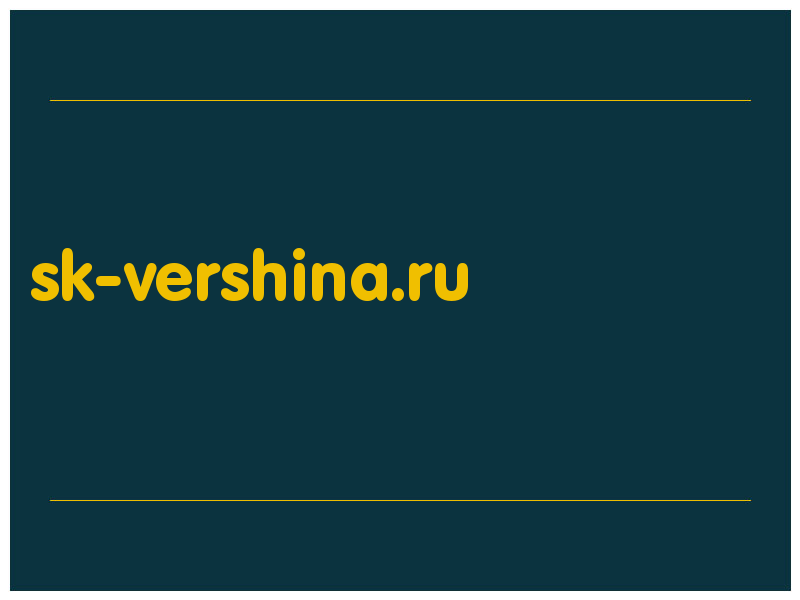 sk-vershina.ru